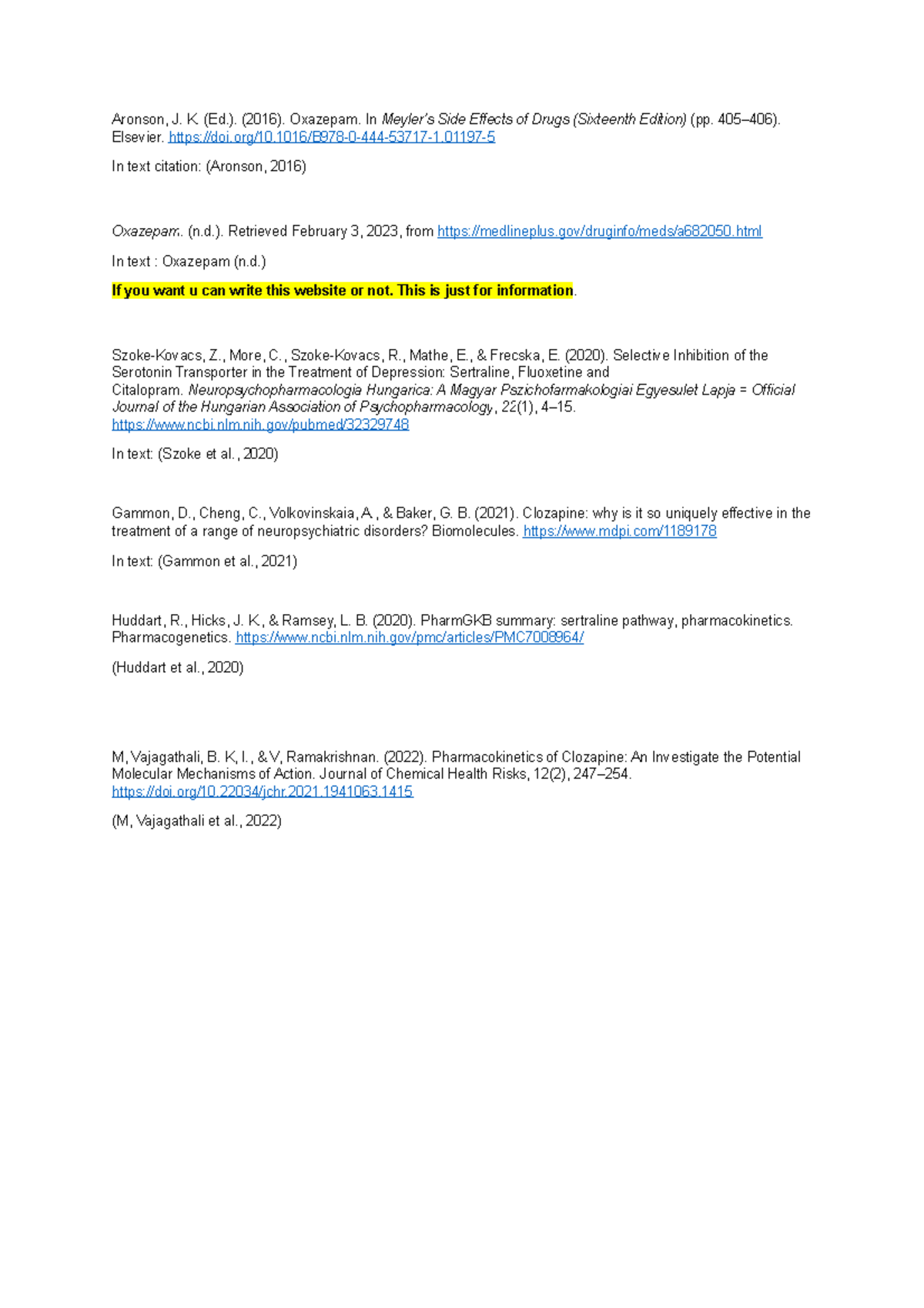 Aronson, J. K. (Ed.). (2016). Oxazepam. In Meyler's Side Effects of Drugs (Sixteenth Edition) (pp. 405–406). Elsevier. https://doi.org/10.1016/B978-0-444-53717-1.01197-5

In text citation: (Aronson, 2016)

Oxazepam. (n.d.). Retrieved February 3, 2023, from https://medlineplus.gov/druginfo/meds/a682050.html

In text : Oxazepam (n.d.)

If you want u can write this website or not. This is just for information.

Szoke-Kovacs, Z., More, C., Szoke-Kovacs, R., Mathe, E., & Frecska, E. (2020). Selective Inhibition of the Serotonin Transporter in the Treatment of Depression: Sertraline, Fluoxetine and Citalopram. Neuropsychopharmacologia Hungarica: A Magyar Pszichofarmakologiai Egyesulet Lapja = Official Journal of the Hungarian Association of Psychopharmacology, 22(1), 4–15. https://www.ncbi.nlm.nih.gov/pubmed/32329748

In text: (Szoke et al., 2020)

Gammon, D., Cheng, C., Volkovinskaia, A., & Baker, G. B. (2021). Clozapine: why is it so uniquely effective in the treatment of a range of neuropsychiatric disorders? Biomolecules. https://www.mdpi.com/1189178

In text: (Gammon et al., 2021)

Huddart, R., Hicks, J. K., & Ramsey, L. B. (2020). PharmGKB summary: sertraline pathway, pharmacokinetics. Pharmacogenetics. https://www.ncbi.nlm.nih.gov/pmc/articles/PMC7008964/

(Huddart et al., 2020)

M, Vajagathali, B. K, I., & V, Ramakrishnan. (2022). Pharmacokinetics of Clozapine: An Investigate the Potential Molecular Mechanisms of Action. Journal of Chemical Health Risks, 12(2), 247–254. https://doi.org/10.22034/jchr.2021.1941063.1415

(M, Vajagathali et al., 2022)